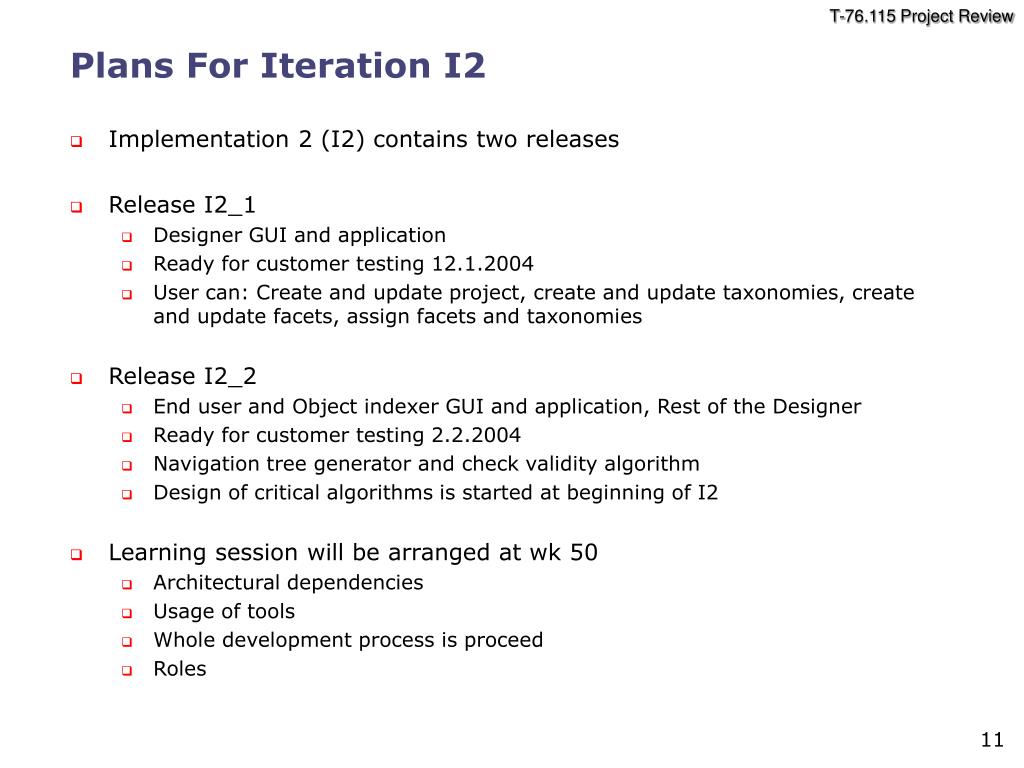 T-76.115 Project Review

Plans For Iteration I2

Implementation 2 (I2) contains two releases

Release I2_1

Designer GUI and application

Ready for customer testing 12.1.2004

User can: Create and update project, create and update taxonomies, create and update facets, assign facets and taxonomies

Release I2_2

End user and Object indexer GUI and application, Rest of the Designer

Ready for customer testing 2.2.2004

Navigation tree generator and check validity algorithm

Design of critical algorithms is started at beginning of I2

Learning session will be arranged at wk 50

Architectural dependencies

Usage of tools

Whole development process is proceed

Roles

11